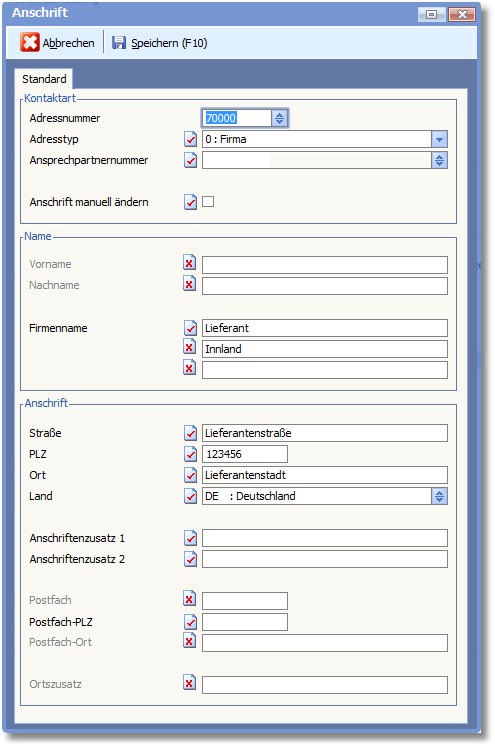 Anschrift

Abbrechen Speichern (F10)

Standard

Kontaktart

Adressnummer 70000

Adresstyp 0 : Firma

Ansprechpartnernummer

Anschrift manuell ändern

Name

Vorname

Nachname

Firmenname Lieferant

Innland

Anschrift

Straße Lieferantenstraße

PLZ 123456

Ort Lieferantenstadt

Land DE : Deutschland

Anschriftenzusatz 1

Anschriftenzusatz 2

Postfach

Postfach-PLZ

Postfach-Ort

Ortszusatz